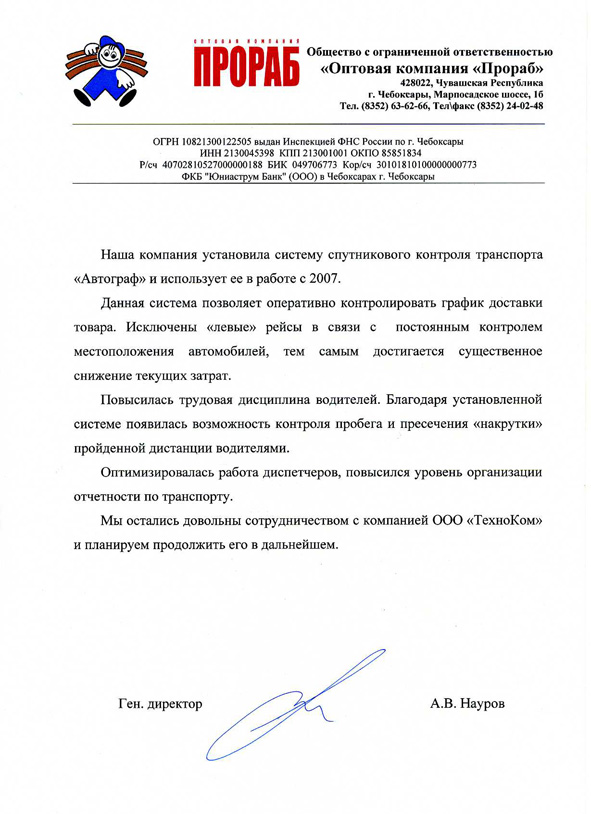 ОПТОВАЯ КОМПАНИЯ
ПРОРАБ

Общество с ограниченной ответственностью
«Оптовая компания «Прораб»
428022, Чувашская Республика
г. Чебоксары, Марпосадское шоссе, 1б
Тел. (8352) 63-62-66, Тел\факс (8352) 24-02-48

ОГРН 10821300122505 выдан Инспекцией ФНС России по г. Чебоксары
ИНН 2130045398 КПП 213001001 ОКПО 85851834
Р/сч 40702810527000000188 БИК 049706773 Кор/сч 30101810100000000773
ФКБ "Юниаструм Банк" (ООО) в Чебоксарах г. Чебоксары

Наша компания установила систему спутникового контроля транспорта «Автограф» и использует ее в работе с 2007.

Данная система позволяет оперативно контролировать график доставки товара. Исключены «левые» рейсы в связи с постоянным контролем местоположения автомобилей, тем самым достигается существенное снижение текущих затрат.

Повысилась трудовая дисциплина водителей. Благодаря установленной системе появилась возможность контроля пробега и пресечения «накрутки» пройденной дистанции водителями.

Оптимизировалась работа диспетчеров, повысился уровень организации отчетности по транспорту.

Мы остались довольны сотрудничеством с компанией ООО «ТехноКом» и планируем продолжить его в дальнейшем.

Ген. директор А.В. Науров